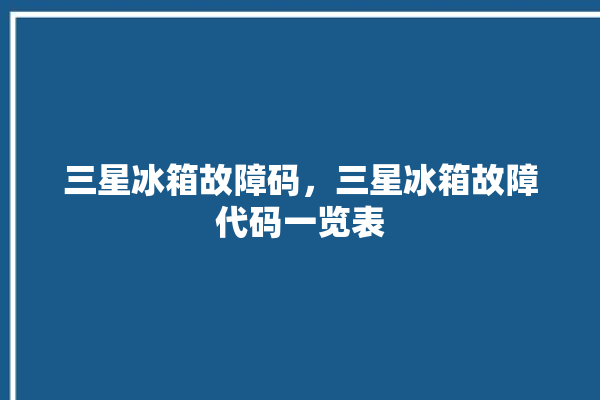 三星冰箱故障码，三星冰箱故障代码一览表